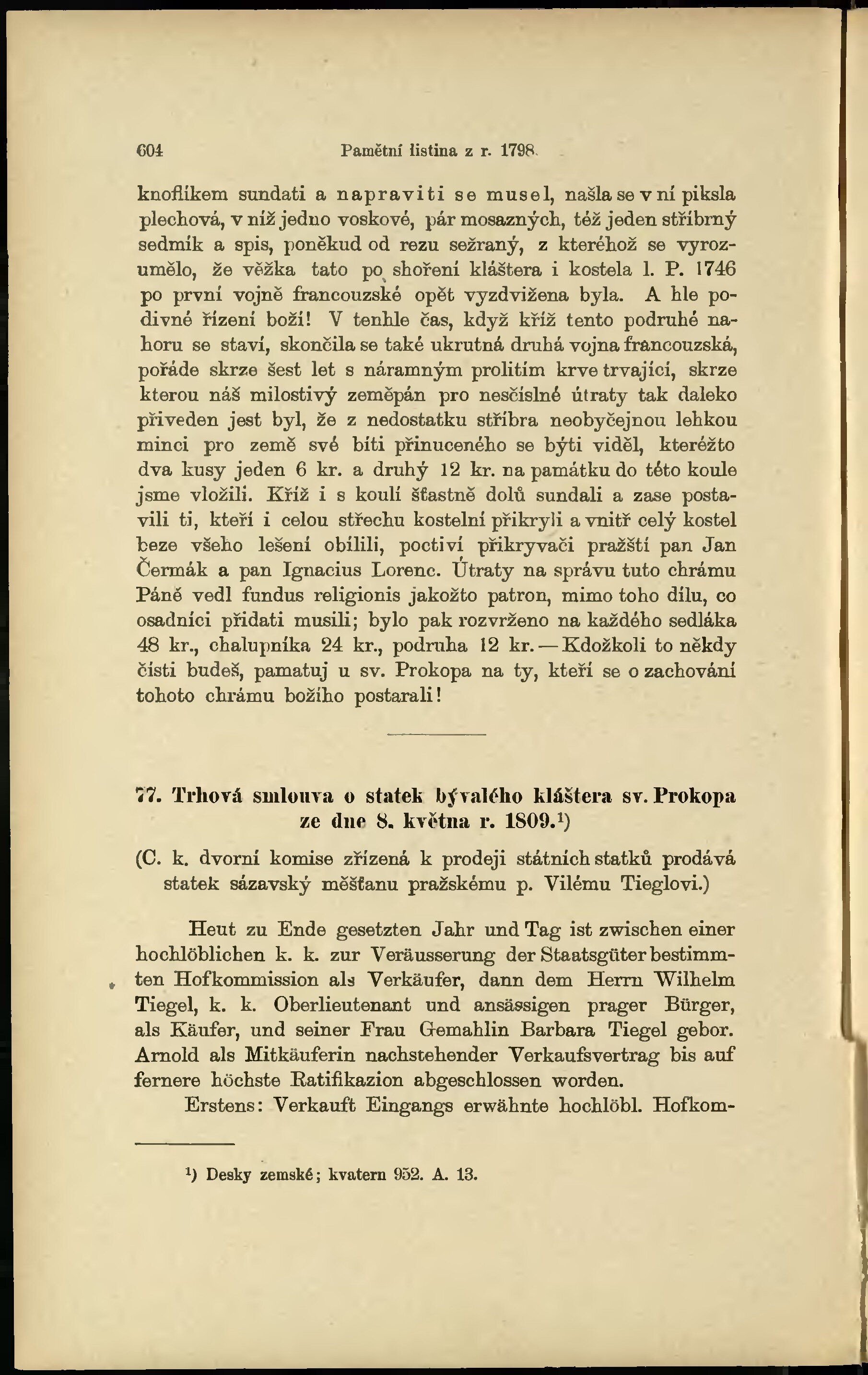 604 Pamětní listina z r. 1798.

knoflíkem sundati a napraviti se musel, našla se v ní piksla plechová, v níž jedno voskové, pár mosazných, též jeden stříbrný sedmík a spis, poněkud od rezu sežraný, z kteréhož se vyrozumělo, že věžka tato po shoření kláštera i kostela l. P. 1746 po první vojně francouzské opět vyzdvižena byla. A hle podivné řízení boží! V tenhle čas, když kříž tento podruhé nahoru se staví, skončila se také ukrutná druhá vojna francouzská, pořáde skrze šest let s náramným prolitím krve trvající, skrze kterou náš milostivý zeměpán pro nesčíslné útraty tak daleko přiveden jest byl, že z nedostatku stříbra neobyčejnou lehkou minci pro země své bíti přinuceného se býti viděl, kteréžto dva kusy jeden 6 kr. a druhý 12 kr. na památku do této koule jsme vložili. Kříž i s koulí šťastně dolů sundali a zase postavili ti, kteří i celou střechu kostelní přikryli a vnitř celý kostel beze všeho lešení obílili, poctiví přikryvači pražští pan Jan Čermák a pan Ignacius Lorenc. Útraty na správu tuto chrámu Páně vedl fundus religionis jakožto patron, mimo toho dílu, co osadníci přidati musili; bylo pak rozvrženo na každého sedláka 48 kr., chalupníka 24 kr., podruha 12 kr. — Kdožkoli to někdy čísti budeš, pamatuj u sv. Prokopa na ty, kteří se o zachování tohoto chrámu božího postarali!

77. Trhová smlouva o statek bývalého kláštera sv. Prokopa ze dne 8. května r. 1809.¹)

(C. k. dvorní komise zřízená k prodeji státních statků prodává statek sázavský měšťanu pražskému p. Vilému Tieglovi.)

Heut zu Ende gesetzten Jahr und Tag ist zwischen einer hochlöblichen k. k. zur Veräusserung der Staatsgüter bestimmten Hofkommission als Verkäufer, dann dem Herrn Wilhelm Tiegel, k. k. Oberlieutenant und ansässigen prager Bürger, als Käufer, und seiner Frau Gemahlin Barbara Tiegel gebor. Arnold als Mitkäuferin nachstehender Verkaufsvertrag bis auf fernere höchste Ratifikazion abgeschlossen worden.

Erstens: Verkauft Eingangs erwähnte hochlöbl. Hofkom-

¹) Desky zemské; kvatern 952. A. 13.